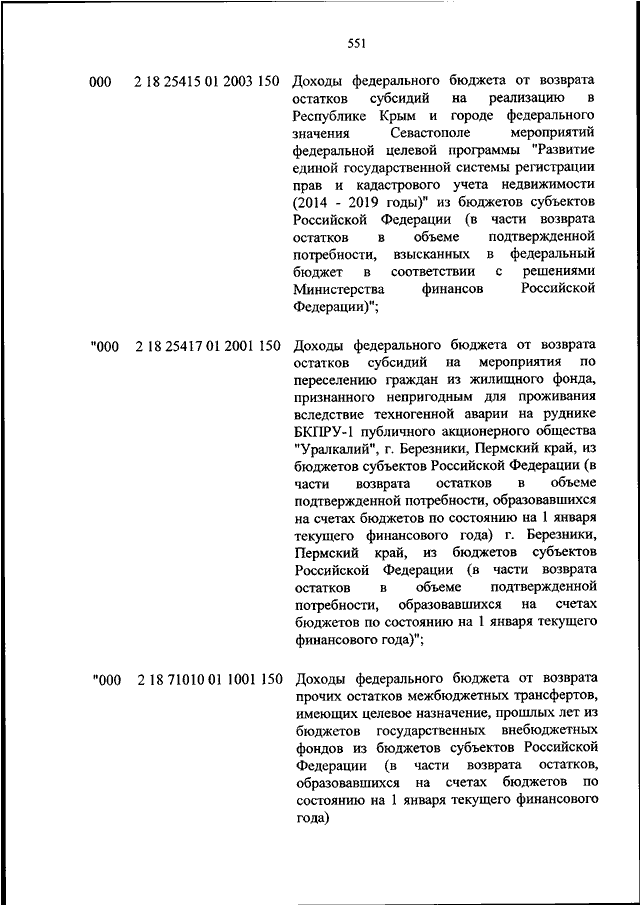 551

000 2 18 25415 01 2003 150 Доходы федерального бюджета от возврата остатков субсидий на реализацию в Республике Крым и городе федерального значения Севастополе мероприятий федеральной целевой программы "Развитие единой государственной системы регистрации прав и кадастрового учета недвижимости (2014 - 2019 годы)" из бюджетов субъектов Российской Федерации (в части возврата остатков в объеме подтвержденной потребности, взысканных в федеральный бюджет в соответствии с решениями Министерства финансов Российской Федерации)";

"000 2 18 25417 01 2001 150 Доходы федерального бюджета от возврата остатков субсидий на мероприятия по переселению граждан из жилищного фонда, признанного непригодным для проживания вследствие техногенной аварии на руднике БКПРУ-1 публичного акционерного общества "Уралкалий", г. Березники, Пермский край, из бюджетов субъектов Российской Федерации (в части возврата остатков в объеме подтвержденной потребности, образовавшихся на счетах бюджетов по состоянию на 1 января текущего финансового года) г. Березники, Пермский край, из бюджетов субъектов Российской Федерации (в части возврата остатков в объеме подтвержденной потребности, образовавшихся на счетах бюджетов по состоянию на 1 января текущего финансового года)";

"000 2 18 71010 01 1001 150 Доходы федерального бюджета от возврата прочих остатков межбюджетных трансфертов, имеющих целевое назначение, прошлых лет из бюджетов государственных внебюджетных фондов из бюджетов субъектов Российской Федерации (в части возврата остатков, образовавшихся на счетах бюджетов по состоянию на 1 января текущего финансового года)